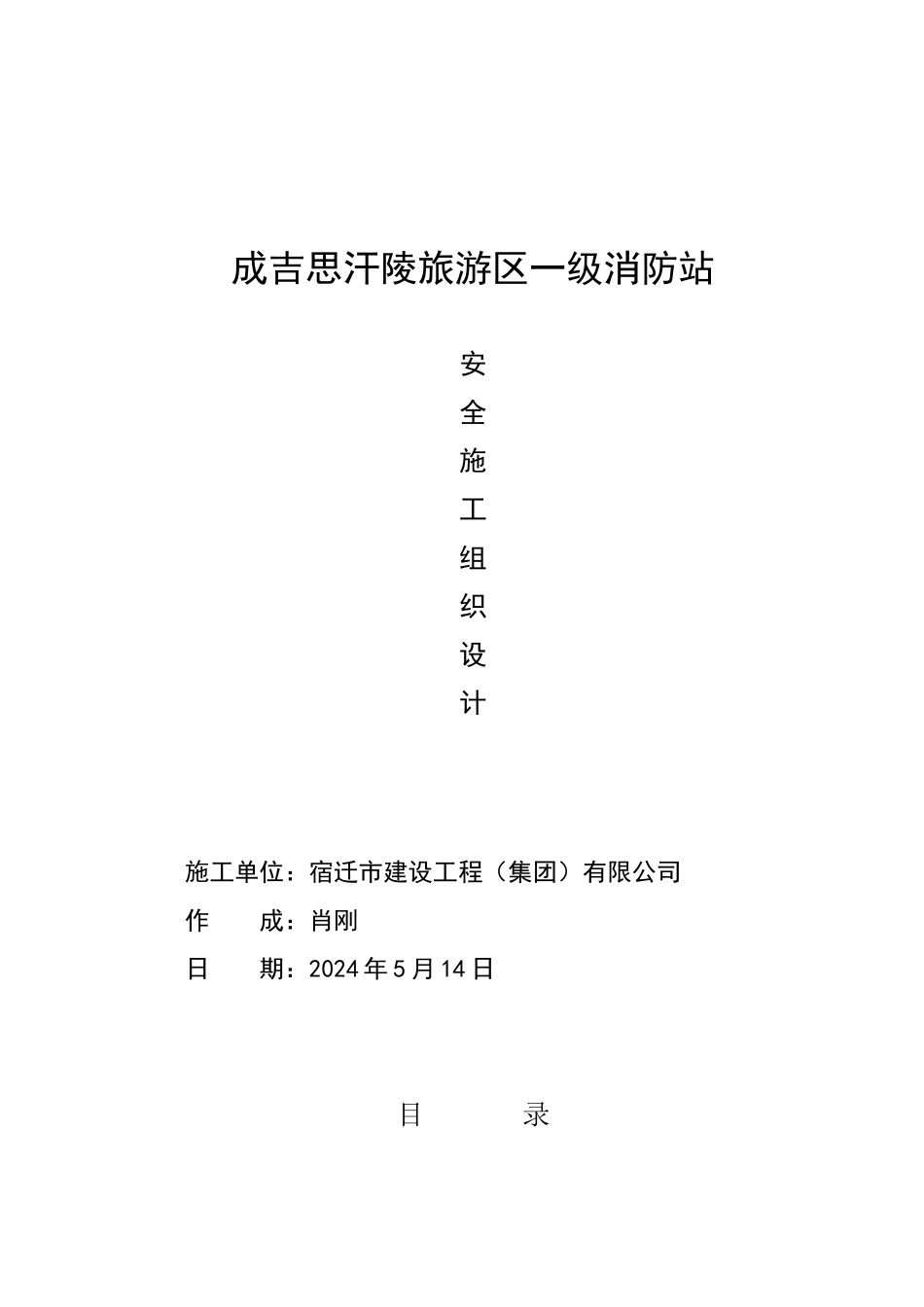 成吉思汗陵旅游区一级消防站

安
全
施
工
组
织
设
计

施工单位：宿迁市建设工程（集团）有限公司
作　　成：肖刚
日　　期：2024年5月14日

目　　录